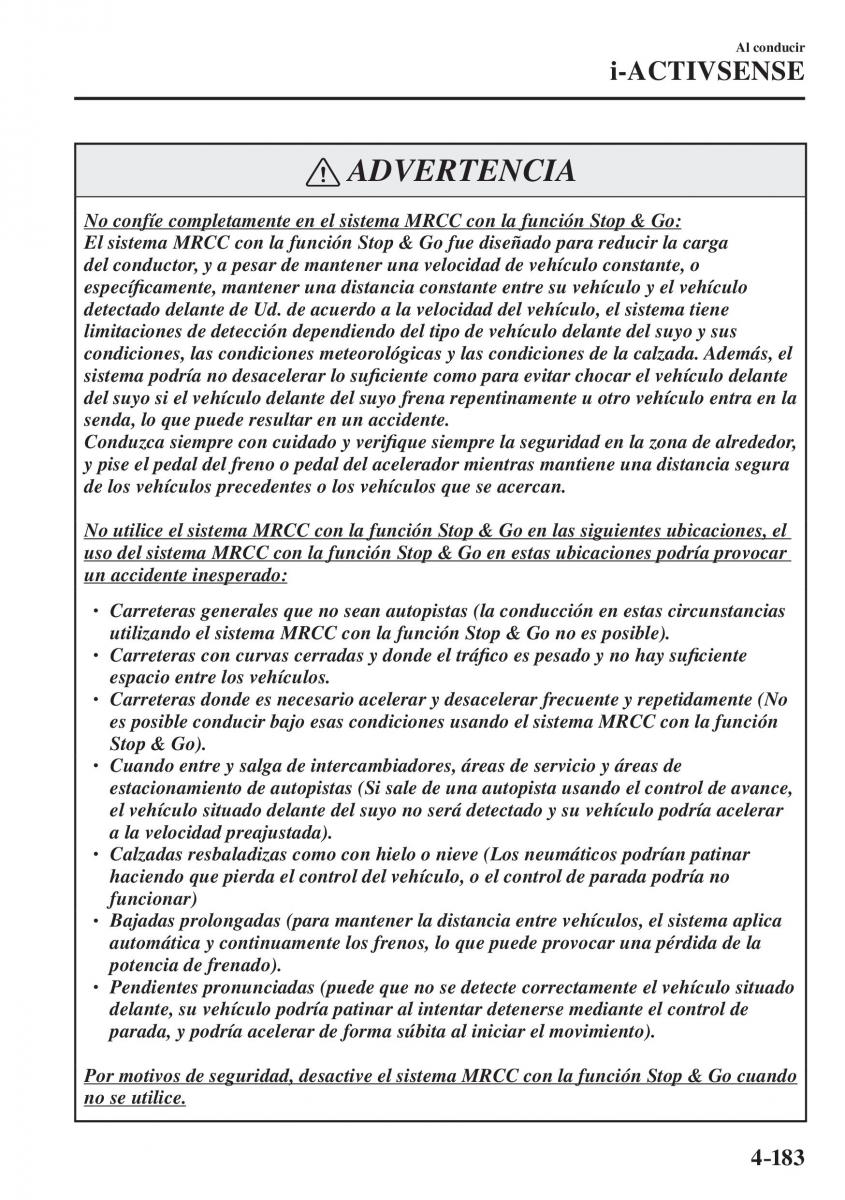 Al conducir
i-ACTIVSENSE

ADVERTENCIA

No confíe completamente en el sistema MRCC con la función Stop & Go:
El sistema MRCC con la función Stop & Go fue diseñado para reducir la carga del conductor, y a pesar de mantener una velocidad de vehículo constante, o específicamente, mantener una distancia constante entre su vehículo y el vehículo detectado delante de Ud. de acuerdo a la velocidad del vehículo, el sistema tiene limitaciones de detección dependiendo del tipo de vehículo delante del suyo y sus condiciones, las condiciones meteorológicas y las condiciones de la calzada. Además, el sistema podría no desacelerar lo suficiente como para evitar chocar el vehículo delante del suyo si el vehículo delante del suyo frena repentinamente u otro vehículo entra en la senda, lo que puede resultar en un accidente.
Conduzca siempre con cuidado y verifique siempre la seguridad en la zona de alrededor, y pise el pedal del freno o pedal del acelerador mientras mantiene una distancia segura de los vehículos precedentes o los vehículos que se acercan.

No utilice el sistema MRCC con la función Stop & Go en las siguientes ubicaciones, el uso del sistema MRCC con la función Stop & Go en estas ubicaciones podría provocar un accidente inesperado:

• Carreteras generales que no sean autopistas (la conducción en estas circunstancias utilizando el sistema MRCC con la función Stop & Go no es posible).
• Carreteras con curvas cerradas y donde el tráfico es pesado y no hay suficiente espacio entre los vehículos.
• Carreteras donde es necesario acelerar y desacelerar frecuente y repetidamente (No es posible conducir bajo esas condiciones usando el sistema MRCC con la función Stop & Go).
• Cuando entre y salga de intercambiadores, áreas de servicio y áreas de estacionamiento de autopistas (Si sale de una autopista usando el control de avance, el vehículo situado delante del suyo no será detectado y su vehículo podría acelerar a la velocidad preajustada).
• Calzadas resbaladizas como con hielo o nieve (Los neumáticos podrían patinar haciendo que pierda el control del vehículo, o el control de parada podría no funcionar)
• Bajadas prolongadas (para mantener la distancia entre vehículos, el sistema aplica automática y continuamente los frenos, lo que puede provocar una pérdida de la potencia de frenado).
• Pendientes pronunciadas (puede que no se detecte correctamente el vehículo situado delante, su vehículo podría patinar al intentar detenerse mediante el control de parada, y podría acelerar de forma súbita al iniciar el movimiento).

Por motivos de seguridad, desactive el sistema MRCC con la función Stop & Go cuando no se utilice.

4-183